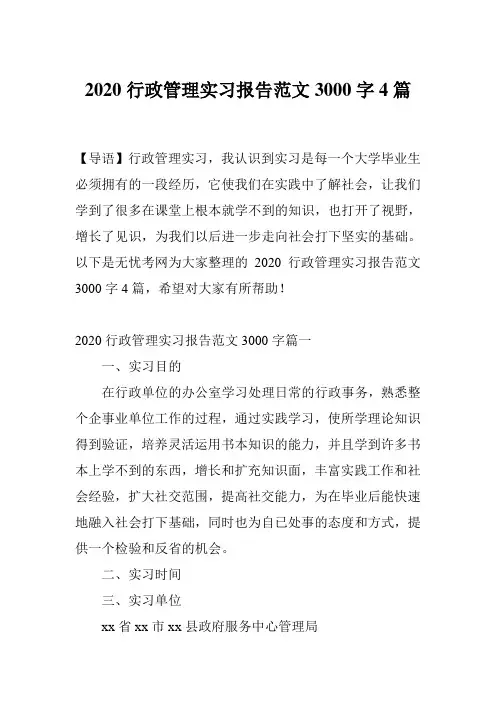 2020 行政管理实习报告范文 3000 字 4 篇

【导语】行政管理实习，我认识到实习是每一个大学毕业生必须拥有的一段经历，它使我们在实践中了解社会，让我们学到了很多在课堂上根本就学不到的知识，也打开了视野，增长了见识，为我们以后进一步走向社会打下坚实的基础。以下是无忧考网为大家整理的 2020 行政管理实习报告范文 3000 字 4 篇，希望对大家有所帮助！

2020 行政管理实习报告范文 3000 字篇一

一、实习目的

在行政单位的办公室学习处理日常的行政事务，熟悉整个企事业单位工作的过程，通过实践学习，使所学理论知识得到验证，培养灵活运用书本知识的能力，并且学到许多书本上学不到的东西，增长和扩充知识面，丰富实践工作和社会经验，扩大社交范围，提高社交能力，为在毕业后能快速地融入社会打下基础，同时也为自己处事的态度和方式，提供一个检验和反省的机会。

二、实习时间

三、实习单位

xx 省 xx 市 xx 县政府服务中心管理局